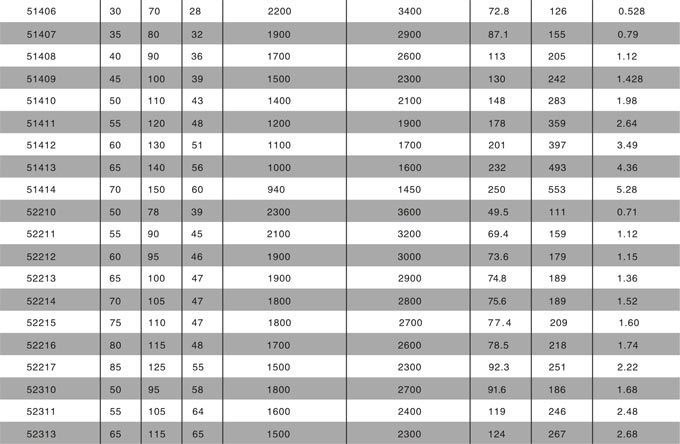 | 51406 | 30 | 70 | 28 | 2200 | 3400 | 72.8 | 126 | 0.528 |
|---|---|---|---|---|---|---|---|---|
| 51407 | 35 | 80 | 32 | 1900 | 2900 | 87.1 | 155 | 0.79 |
| 51408 | 40 | 90 | 36 | 1700 | 2600 | 113 | 205 | 1.12 |
| 51409 | 45 | 100 | 39 | 1500 | 2300 | 130 | 242 | 1.428 |
| 51410 | 50 | 110 | 43 | 1400 | 2100 | 148 | 283 | 1.98 |
| 51411 | 55 | 120 | 48 | 1200 | 1900 | 178 | 359 | 2.64 |
| 51412 | 60 | 130 | 51 | 1100 | 1700 | 201 | 397 | 3.49 |
| 51413 | 65 | 140 | 56 | 1000 | 1600 | 232 | 493 | 4.36 |
| 51414 | 70 | 150 | 60 | 940 | 1450 | 250 | 553 | 5.28 |
| 52210 | 50 | 78 | 39 | 2300 | 3600 | 49.5 | 111 | 0.71 |
| 52211 | 55 | 90 | 45 | 2100 | 3200 | 69.4 | 159 | 1.12 |
| 52212 | 60 | 95 | 46 | 1900 | 3000 | 73.6 | 179 | 1.15 |
| 52213 | 65 | 100 | 47 | 1900 | 2900 | 74.8 | 189 | 1.36 |
| 52214 | 70 | 105 | 47 | 1800 | 2800 | 75.6 | 189 | 1.52 |
| 52215 | 75 | 110 | 47 | 1800 | 2700 | 77.4 | 209 | 1.60 |
| 52216 | 80 | 115 | 48 | 1700 | 2600 | 78.5 | 218 | 1.74 |
| 52217 | 85 | 125 | 55 | 1500 | 2300 | 92.3 | 251 | 2.22 |
| 52310 | 50 | 95 | 58 | 1800 | 2700 | 91.6 | 186 | 1.68 |
| 52311 | 55 | 105 | 64 | 1600 | 2400 | 119 | 246 | 2.48 |
| 52313 | 65 | 115 | 65 | 1500 | 2300 | 124 | 267 | 2.68 |